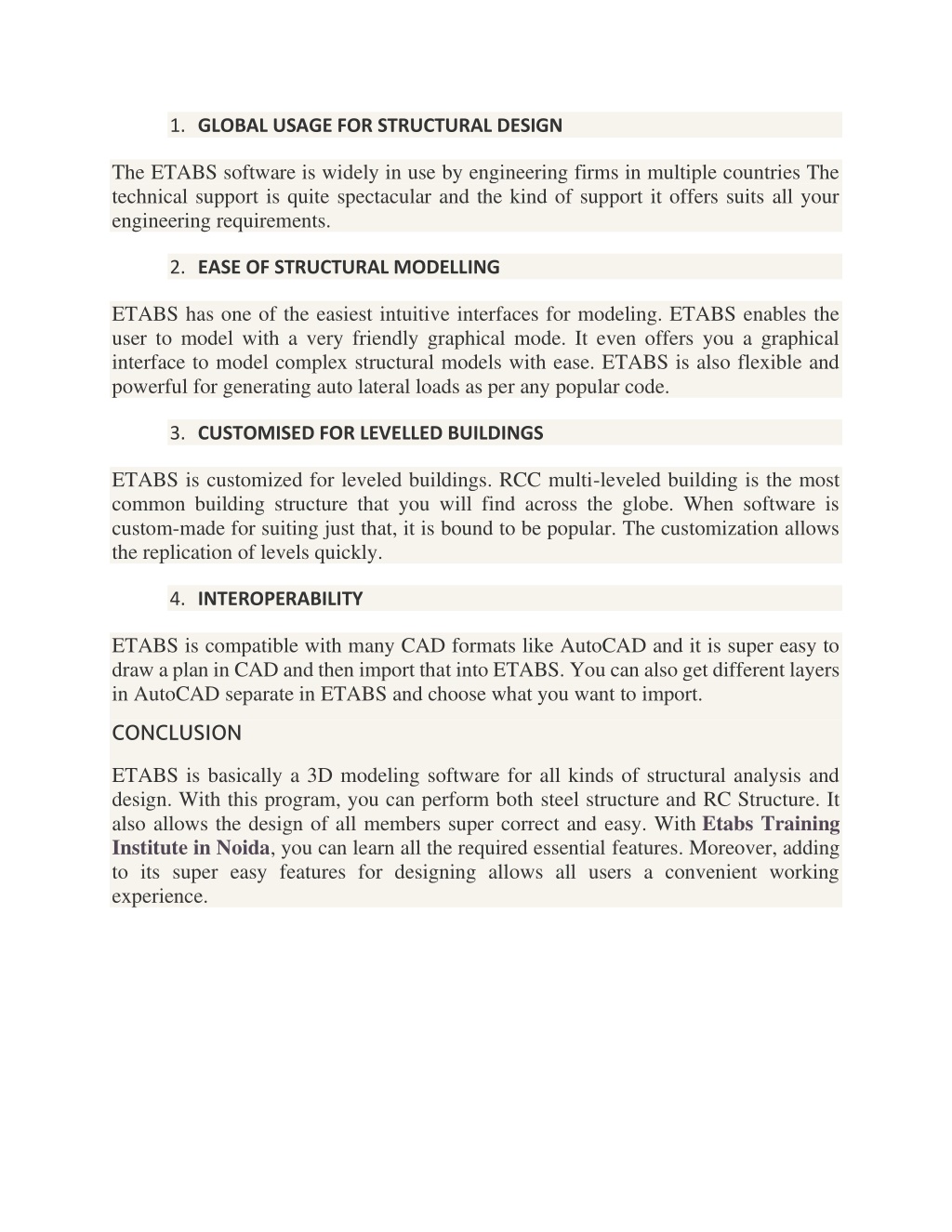 1. GLOBAL USAGE FOR STRUCTURAL DESIGN

The ETABS software is widely in use by engineering firms in multiple countries The technical support is quite spectacular and the kind of support it offers suits all your engineering requirements.

2. EASE OF STRUCTURAL MODELLING

ETABS has one of the easiest intuitive interfaces for modeling. ETABS enables the user to model with a very friendly graphical mode. It even offers you a graphical interface to model complex structural models with ease. ETABS is also flexible and powerful for generating auto lateral loads as per any popular code.

3. CUSTOMISED FOR LEVELLED BUILDINGS

ETABS is customized for leveled buildings. RCC multi-leveled building is the most common building structure that you will find across the globe. When software is custom-made for suiting just that, it is bound to be popular. The customization allows the replication of levels quickly.

4. INTEROPERABILITY

ETABS is compatible with many CAD formats like AutoCAD and it is super easy to draw a plan in CAD and then import that into ETABS. You can also get different layers in AutoCAD separate in ETABS and choose what you want to import.

CONCLUSION

ETABS is basically a 3D modeling software for all kinds of structural analysis and design. With this program, you can perform both steel structure and RC Structure. It also allows the design of all members super correct and easy. With Etabs Training Institute in Noida, you can learn all the required essential features. Moreover, adding to its super easy features for designing allows all users a convenient working experience.